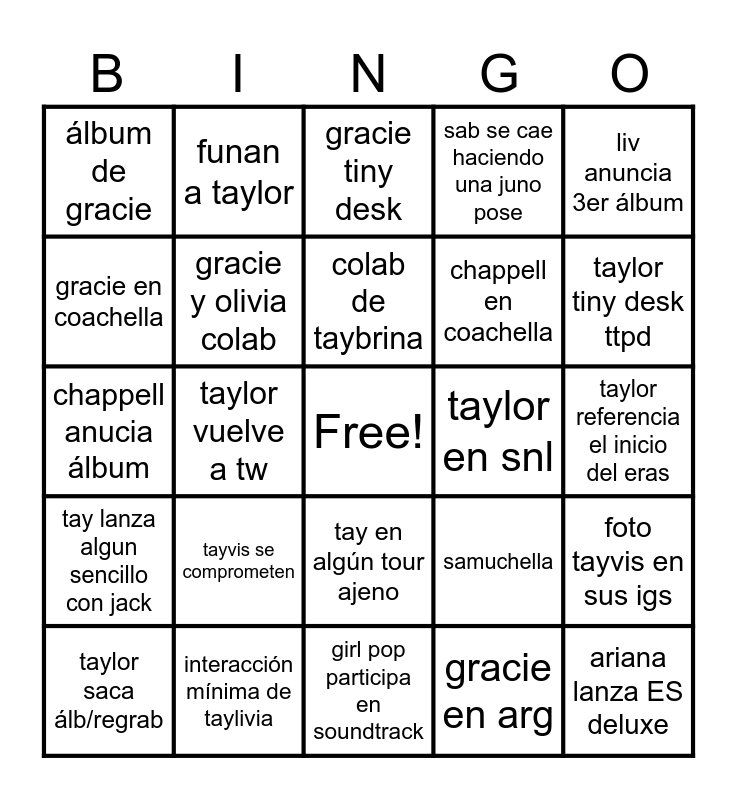 | B | I | N | G | O |
|---|---|---|---|---|
| álbum de gracie | funan a taylor | gracie tiny desk | sab se cae haciendo una juno pose | liv anuncia 3er álbum |
| gracie en coachella | gracie y olivia colab | colab de taybrina | chappell en coachella | taylor tiny desk ttpd |
| chappell anucia álbum | taylor vuelve a tw | Free! | taylor en snl | taylor referencia el inicio del eras |
| tay lanza algun sencillo con jack | tayvis se comprometen | tay en algún tour ajeno | samuchella | foto tayvis en sus igs |
| taylor saca álb/regrab | interacción mínima de taylivia | girl pop participa en soundtrack | gracie en arg | ariana lanza ES deluxe |